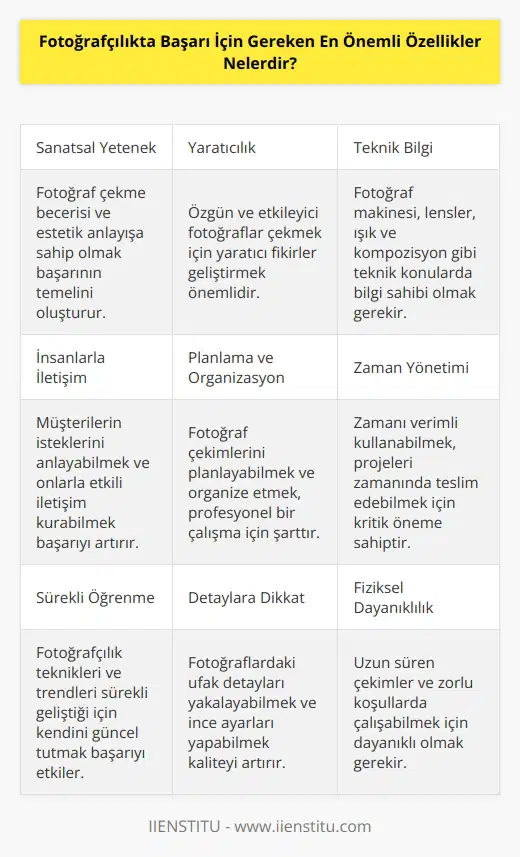 Fotoğrafçılıkta Başarı İçin Gereken En Önemli Özellikler Nelerdir?

| Sanatsal Yetenek | Yaratıcılık | Teknik Bilgi |
|---|---|---|
| Fotoğraf çekme becerisi ve estetik anlayışa sahip olmak başarının temelini oluşturur. | Özgün ve etkileyici fotoğraflar çekmek için yaratıcı fikirler geliştirmek önemlidir. | Fotoğraf makinesi, lensler, ışık ve kompozisyon gibi teknik konularda bilgi sahibi olmak gerekir. |
| İnsanlarla İletişim | Planlama ve Organizasyon | Zaman Yönetimi |
| Müşterilerin isteklerini anlayabilmek ve onlarla etkili iletişim kurabilmek başarıyı artırır. | Fotoğraf çekimlerini planlayabilmek ve organize etmek, profesyonel bir çalışma için şarttır. | Zamanı verimli kullanabilmek, projeleri zamanında teslim edebilmek için kritik öneme sahiptir. |
| Sürekli Öğrenme | Detaylara Dikkat | Fiziksel Dayanıklılık |
| Fotoğrafçılık teknikleri ve trendleri sürekli geliştiği için kendini güncel tutmak başarıyı etkiler. | Fotoğraflardaki ufak detayları yakalayabilmek ve ince ayarları yapabilmek kaliteyi artırır. | Uzun süren çekimler ve zorlu koşullarda çalışabilmek için dayanıklı olmak gerekir. |

IIENSTITU - www.iienstitu.com